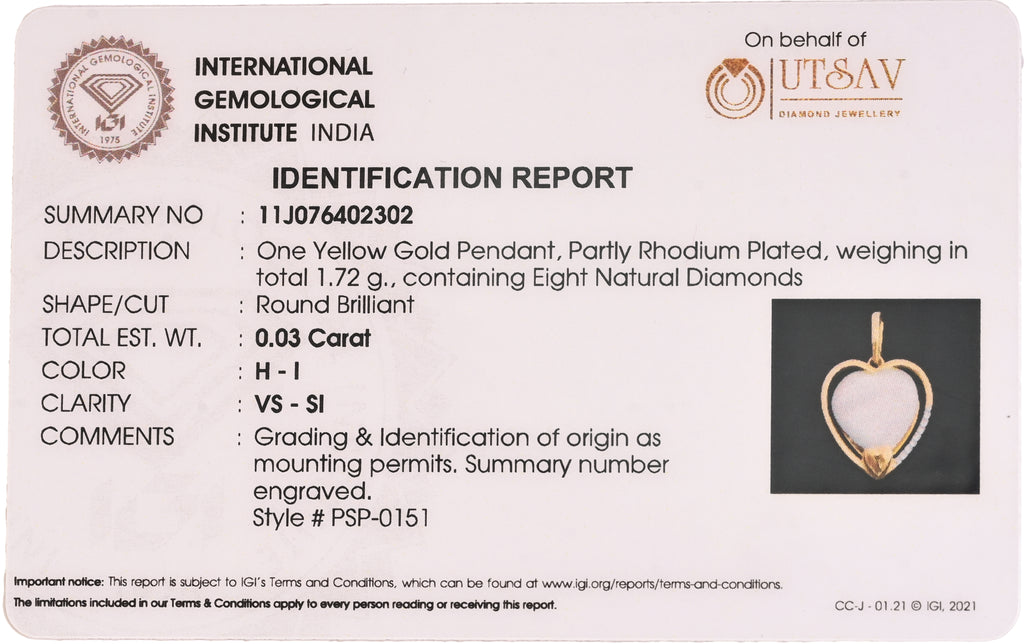 INTERNATIONAL GEMOLOGICAL INSTITUTE IGI 1975

INTERNATIONAL
GEMOLOGICAL
INSTITUTE INDIA

On behalf of
UTSAV
DIAMOND JEWELLERY

IDENTIFICATION REPORT

SUMMARY NO : 11J076402302
DESCRIPTION : One Yellow Gold Pendant, Partly Rhodium Plated, weighing in total 1.72 g., containing Eight Natural Diamonds
SHAPE/CUT : Round Brilliant
TOTAL EST. WT. : 0.03 Carat
COLOR : H - I
CLARITY : VS - SI
COMMENTS : Grading & Identification of origin as mounting permits. Summary number engraved.
Style # PSP-0151

Important notice: This report is subject to IGI's Terms and Conditions, which can be found at www.igi.org/reports/terms-and-conditions.
The limitations included in our Terms & Conditions apply to every person reading or receiving this report.

CC-J - 01.21 © IGI, 2021